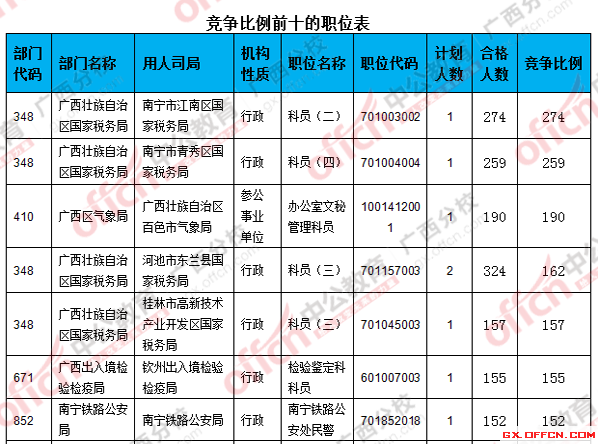 竞争比例前十的职位表

| 部门代码 | 部门名称 | 用人司局 | 机构性质 | 职位名称 | 职位代码 | 计划人数 | 合格人数 | 竞争比例 |
|---|---|---|---|---|---|---|---|---|
| 348 | 广西壮族自治区国家税务局 | 南宁市江南区国家税务局 | 行政 | 科员（二） | 701003002 | 1 | 274 | 274 |
| 348 | 广西壮族自治区国家税务局 | 南宁市青秀区国家税务局 | 行政 | 科员（四） | 701004004 | 1 | 259 | 259 |
| 410 | 广西区气象局 | 广西壮族自治区百色市气象局 | 参公事业单位 | 办公室文秘管理科员 | 1001412001 | 1 | 190 | 190 |
| 348 | 广西壮族自治区国家税务局 | 河池市东兰县国家税务局 | 行政 | 科员（三） | 701157003 | 2 | 324 | 162 |
| 348 | 广西壮族自治区国家税务局 | 桂林市高新技术产业开发区国家税务局 | 行政 | 科员（三） | 701045003 | 1 | 157 | 157 |
| 671 | 广西出入境检验检疫局 | 钦州出入境检验检疫局 | 行政 | 检验鉴定科科员 | 601007003 | 1 | 155 | 155 |
| 852 | 南宁铁路公安局 | 南宁铁路公安局 | 行政 | 南宁铁路公安处民警 | 701852018 | 1 | 152 | 152 |

GX.OFFCN.COM